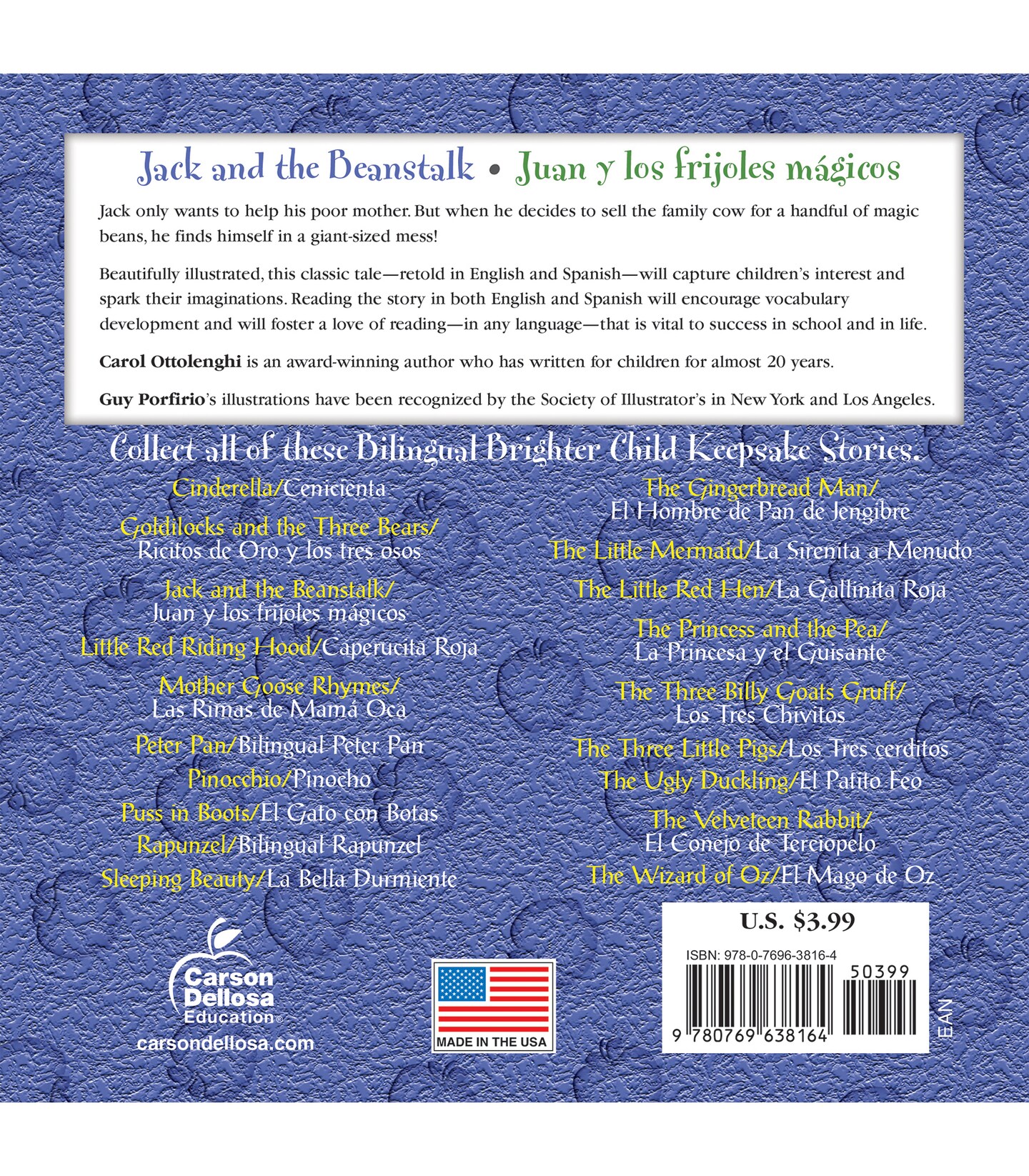 Jack and the Beanstalk • Juan y los frijoles mágicos

Jack only wants to help his poor mother. But when he decides to sell the family cow for a handful of magic beans, he finds himself in a giant-sized mess!

Beautifully illustrated, this classic tale—retold in English and Spanish—will capture children's interest and spark their imaginations. Reading the story in both English and Spanish will encourage vocabulary development and will foster a love of reading—in any language—that is vital to success in school and in life.

Carol Ottolenghi is an award-winning author who has written for children for almost 20 years.

Guy Porfirio's illustrations have been recognized by the Society of Illustrator's in New York and Los Angeles.

Collect all of these Bilingual Brighter Child Keepsake Stories.

Cinderella/Cenicienta
Goldilocks and the Three Bears/ Ricitos de Oro y los tres osos
Jack and the Beanstalk/ Juan y los frijoles mágicos
Little Red Riding Hood/Caperucita Roja
Mother Goose Rhymes/ Las Rimas de Mamá Oca
Peter Pan/Bilingual Peter Pan
Pinocchio/Pinocho
Puss in Boots/El Gato con Botas
Rapunzel/Bilingual Rapunzel
Sleeping Beauty/La Bella Durmiente

The Gingerbread Man/ El Hombre de Pan de Jengibre
The Little Mermaid/La Sirenita a Menudo
The Little Red Hen/La Gallinita Roja
The Princess and the Pea/ La Princesa y el Guisante
The Three Billy Goats Gruff/ Los Tres Chivitos
The Three Little Pigs/Los Tres cerditos
The Ugly Duckling/El Patito Feo
The Velveteen Rabbit/ El Conejo de Terciopelo
The Wizard of Oz/El Mago de Oz

Carson Dellosa Education®
carsondellosa.com

MADE IN THE USA

U.S. $3.99
ISBN: 978-0-7696-3816-4
50399
9 780769 638164
EAN